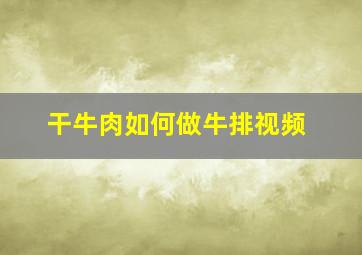 干牛肉如何做牛排视频